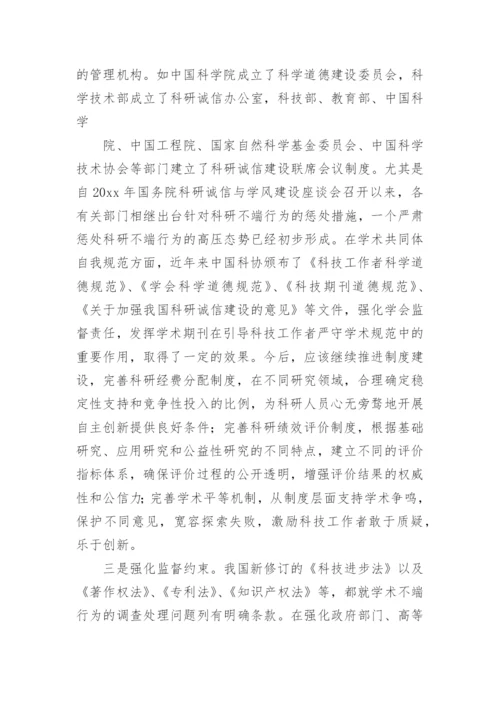 的管理机构。如中国科学院成立了科学道德建设委员会，科学技术部成立了科研诚信办公室，科技部、教育部、中国科学

院、中国工程院、国家自然科学基金委员会、中国科学技术协会等部门建立了科研诚信建设联席会议制度。尤其是自20xx年国务院科研诚信与学风建设座谈会召开以来，各有关部门相继出台针对科研不端行为的惩处措施，一个严肃惩处科研不端行为的高压态势已经初步形成。在学术共同体自我规范方面，近年来中国科协颁布了《科技工作者科学道德规范》、《学会科学道德规范》、《科技期刊道德规范》、《关于加强我国科研诚信建设的意见》等文件，强化学会监督责任，发挥学术期刊在引导科技工作者严守学术规范中的重要作用，取得了一定的效果。今后，应该继续推进制度建设，完善科研经费分配制度，在不同研究领域，合理确定稳定性支持和竞争性投入的比例，为科研人员心无旁骛地开展自主创新提供良好条件；完善科研绩效评价制度，根据基础研究、应用研究和公益性研究的不同特点，建立不同的评价指标体系，确保评价过程的公开透明，增强评价结果的权威性和公信力；完善学术平等机制，从制度层面支持学术争鸣，保护不同意见，宽容探索失败，激励科技工作者敢于质疑，乐于创新。

三是强化监督约束。我国新修订的《科技进步法》以及《著作权法》、《专利法》、《知识产权法》等，都就学术不端行为的调查处理问题列有明确条款。在强化政府部门、高等